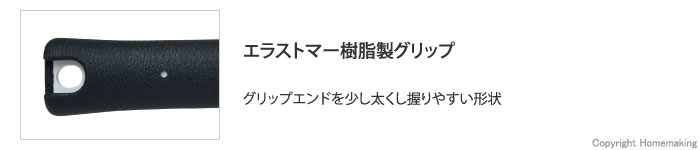 エラストマー樹脂製グリップ

グリップエンドを少し太くし握りやすい形状

Copyright Homemaking